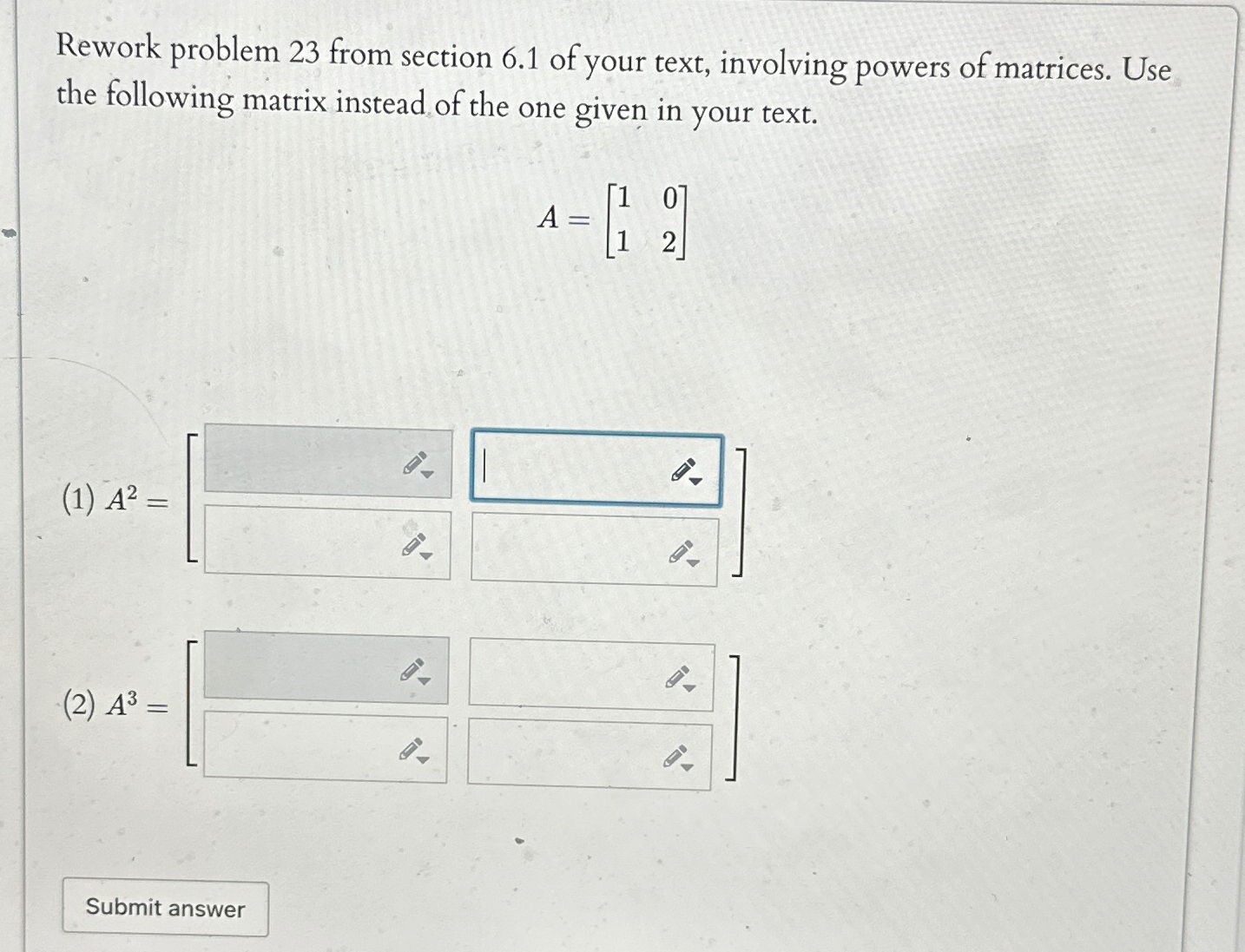 Rework problem 23 from section 6.1 of your text, involving powers of matrices. Use the following matrix instead of the one given in your text.

$A = \begin{bmatrix} 1 & 0 \\ 1 & 2 \end{bmatrix}$

(1) $A^2 =$

(2) $A^3 =$

Submit answer